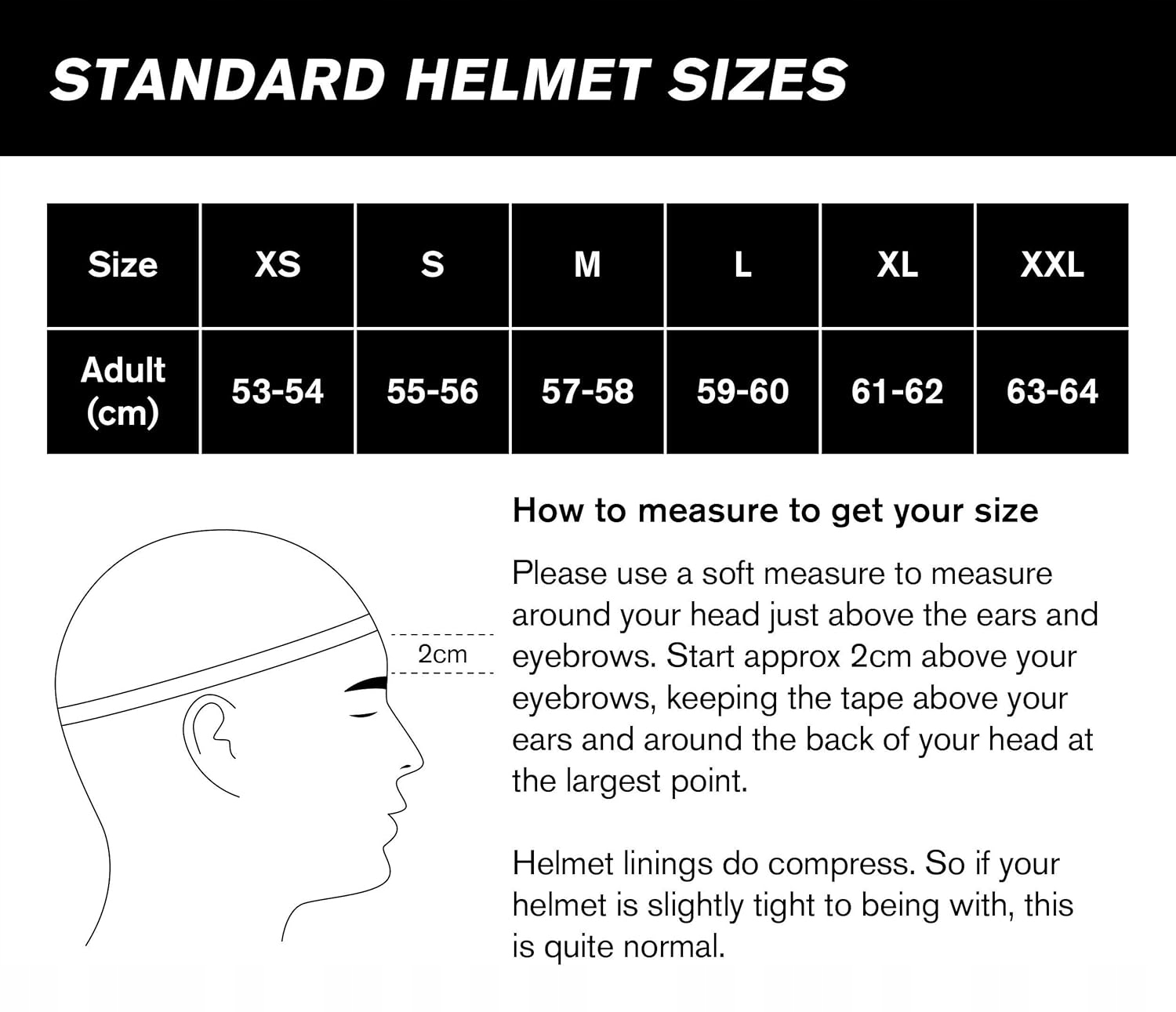 STANDARD HELMET SIZES

| Size | XS | S | M | L | XL | XXL |
|---|---|---|---|---|---|---|
| Adult (cm) | 53-54 | 55-56 | 57-58 | 59-60 | 61-62 | 63-64 |

2cm

How to measure to get your size

Please use a soft measure to measure around your head just above the ears and eyebrows. Start approx 2cm above your eyebrows, keeping the tape above your ears and around the back of your head at the largest point.

Helmet linings do compress. So if your helmet is slightly tight to being with, this is quite normal.